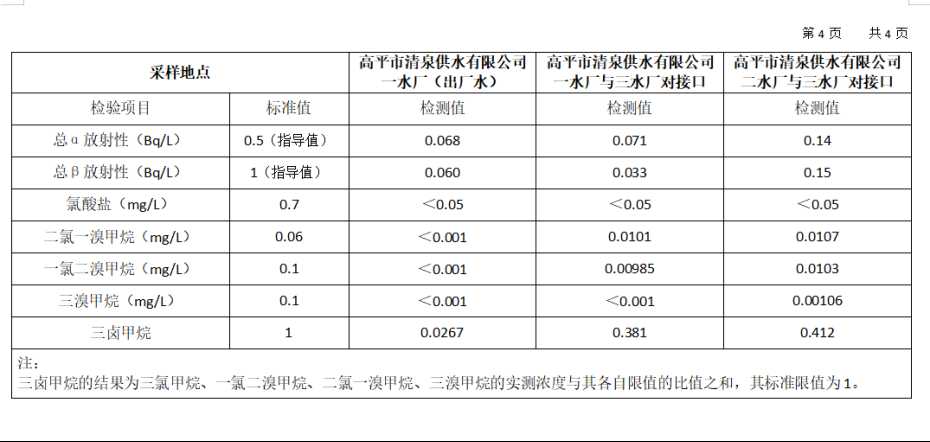 第 4 页　　共 4 页

| 采样地点 | | 高平市清泉供水有限公司一水厂（出厂水） | 高平市清泉供水有限公司一水厂与三水厂对接口 | 高平市清泉供水有限公司二水厂与三水厂对接口 |
|---|---|---|---|---|
| 检验项目 | 标准值 | 检测值 | 检测值 | 检测值 |
| 总α放射性（Bq/L） | 0.5（指导值） | 0.068 | 0.071 | 0.14 |
| 总β放射性（Bq/L） | 1（指导值） | 0.060 | 0.033 | 0.15 |
| 氯酸盐（mg/L） | 0.7 | ＜0.05 | ＜0.05 | ＜0.05 |
| 二氯一溴甲烷（mg/L） | 0.06 | ＜0.001 | 0.0101 | 0.0107 |
| 一氯二溴甲烷（mg/L） | 0.1 | ＜0.001 | 0.00985 | 0.0103 |
| 三溴甲烷（mg/L） | 0.1 | ＜0.001 | ＜0.001 | 0.00106 |
| 三卤甲烷 | 1 | 0.0267 | 0.381 | 0.412 |

注：
三卤甲烷的结果为三氯甲烷、一氯二溴甲烷、二氯一溴甲烷、三溴甲烷的实测浓度与其各自限值的比值之和，其标准限值为1。